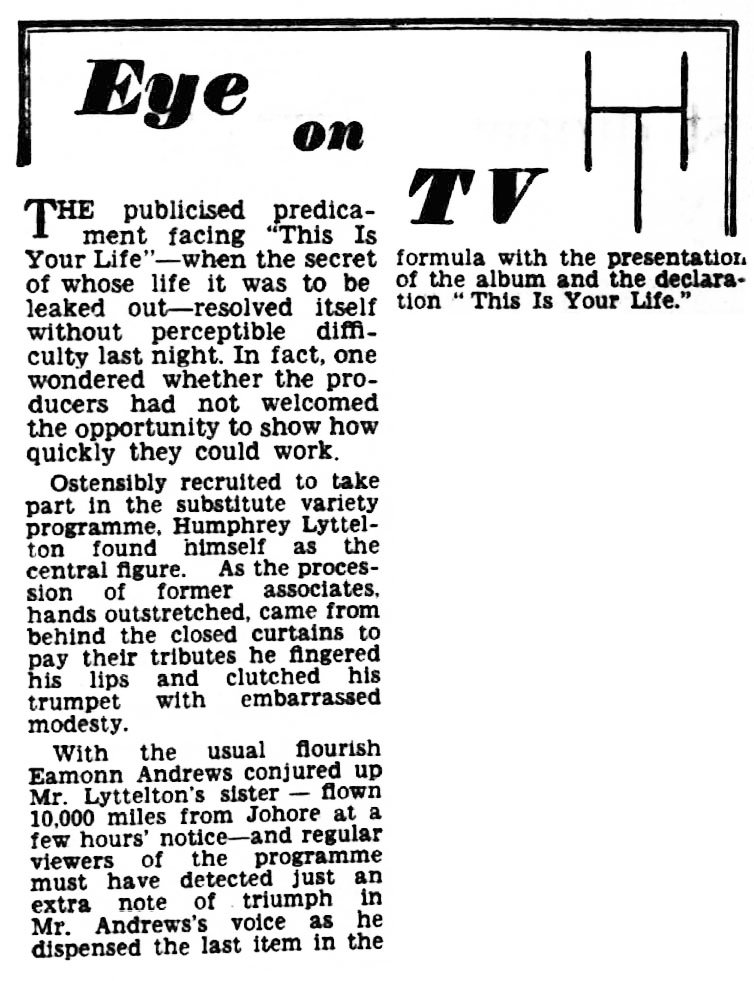 Eye on TV

THE publicised predicament facing "This Is Your Life"—when the secret of whose life it was to be leaked out—resolved itself without perceptible difficulty last night. In fact, one wondered whether the producers had not welcomed the opportunity to show how quickly they could work.

Ostensibly recruited to take part in the substitute variety programme, Humphrey Lyttelton found himself as the central figure. As the procession of former associates, hands outstretched, came from behind the closed curtains to pay their tributes he fingered his lips and clutched his trumpet with embarrassed modesty.

With the usual flourish Eamonn Andrews conjured up Mr. Lyttelton's sister — flown 10,000 miles from Johore at a few hours' notice—and regular viewers of the programme must have detected just an extra note of triumph in Mr. Andrews's voice as he dispensed the last item in the formula with the presentation of the album and the declaration "This Is Your Life."